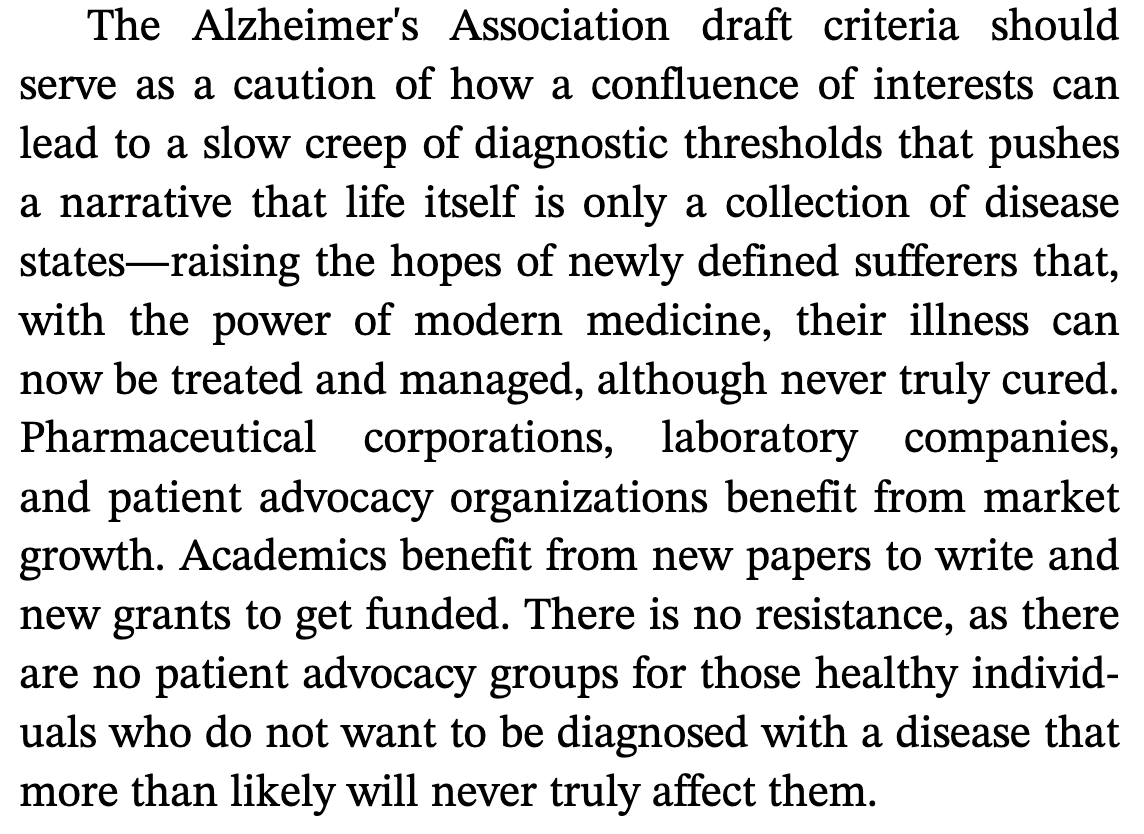 The Alzheimer's Association draft criteria should serve as a caution of how a confluence of interests can lead to a slow creep of diagnostic thresholds that pushes a narrative that life itself is only a collection of disease states—raising the hopes of newly defined sufferers that, with the power of modern medicine, their illness can now be treated and managed, although never truly cured. Pharmaceutical corporations, laboratory companies, and patient advocacy organizations benefit from market growth. Academics benefit from new papers to write and new grants to get funded. There is no resistance, as there are no patient advocacy groups for those healthy individuals who do not want to be diagnosed with a disease that more than likely will never truly affect them.